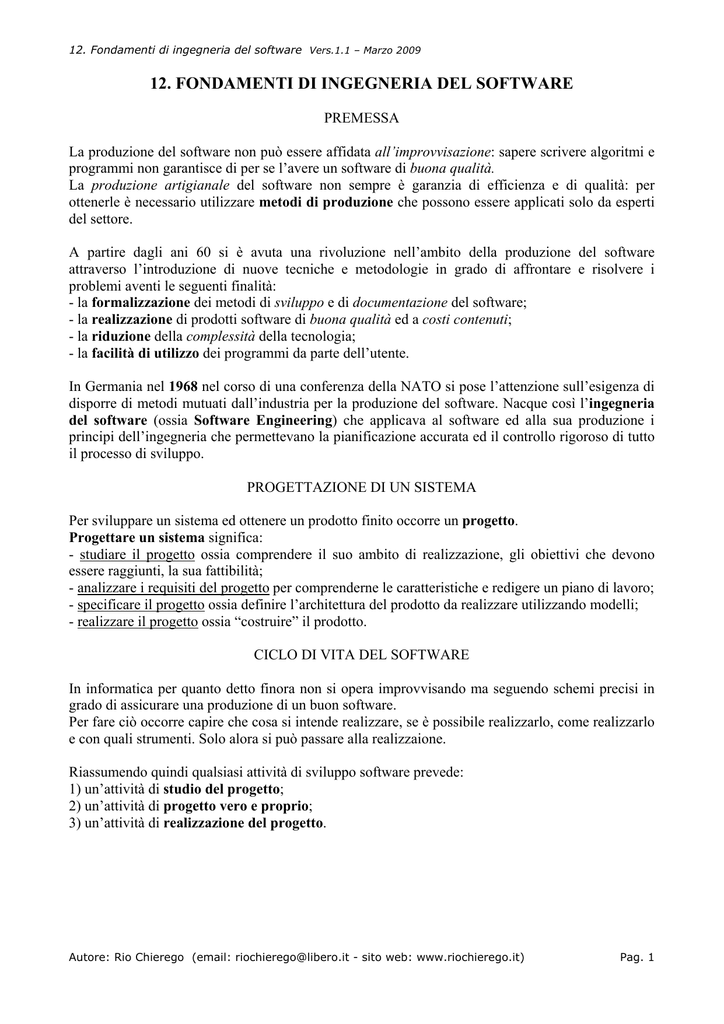 12. Fondamenti di ingegneria del software Vers.1.1 – Marzo 2009

12. FONDAMENTI DI INGEGNERIA DEL SOFTWARE

PREMESSA

La produzione del software non può essere affidata all'improvvisazione: sapere scrivere algoritmi e programmi non garantisce di per se l'avere un software di buona qualità.
La produzione artigianale del software non sempre è garanzia di efficienza e di qualità: per ottenerle è necessario utilizzare metodi di produzione che possono essere applicati solo da esperti del settore.

A partire dagli ani 60 si è avuta una rivoluzione nell'ambito della produzione del software attraverso l'introduzione di nuove tecniche e metodologie in grado di affrontare e risolvere i problemi aventi le seguenti finalità:
- la formalizzazione dei metodi di sviluppo e di documentazione del software;
- la realizzazione di prodotti software di buona qualità ed a costi contenuti;
- la riduzione della complessità della tecnologia;
- la facilità di utilizzo dei programmi da parte dell'utente.

In Germania nel 1968 nel corso di una conferenza della NATO si pose l'attenzione sull'esigenza di disporre di metodi mutuati dall'industria per la produzione del software. Nacque così l'ingegneria del software (ossia Software Engineering) che applicava al software ed alla sua produzione i principi dell'ingegneria che permettevano la pianificazione accurata ed il controllo rigoroso di tutto il processo di sviluppo.

PROGETTAZIONE DI UN SISTEMA

Per sviluppare un sistema ed ottenere un prodotto finito occorre un progetto.
Progettare un sistema significa:
- studiare il progetto ossia comprendere il suo ambito di realizzazione, gli obiettivi che devono essere raggiunti, la sua fattibilità;
- analizzare i requisiti del progetto per comprenderne le caratteristiche e redigere un piano di lavoro;
- specificare il progetto ossia definire l'architettura del prodotto da realizzare utilizzando modelli;
- realizzare il progetto ossia "costruire" il prodotto.

CICLO DI VITA DEL SOFTWARE

In informatica per quanto detto finora non si opera improvvisando ma seguendo schemi precisi in grado di assicurare una produzione di un buon software.
Per fare ciò occorre capire che cosa si intende realizzare, se è possibile realizzarlo, come realizzarlo e con quali strumenti. Solo alora si può passare alla realizzaione.

Riassumendo quindi qualsiasi attività di sviluppo software prevede:
1) un'attività di studio del progetto;
2) un'attività di progetto vero e proprio;
3) un'attività di realizzazione del progetto.

Autore: Rio Chierego (email: riochierego@libero.it - sito web: www.riochierego.it) Pag. 1